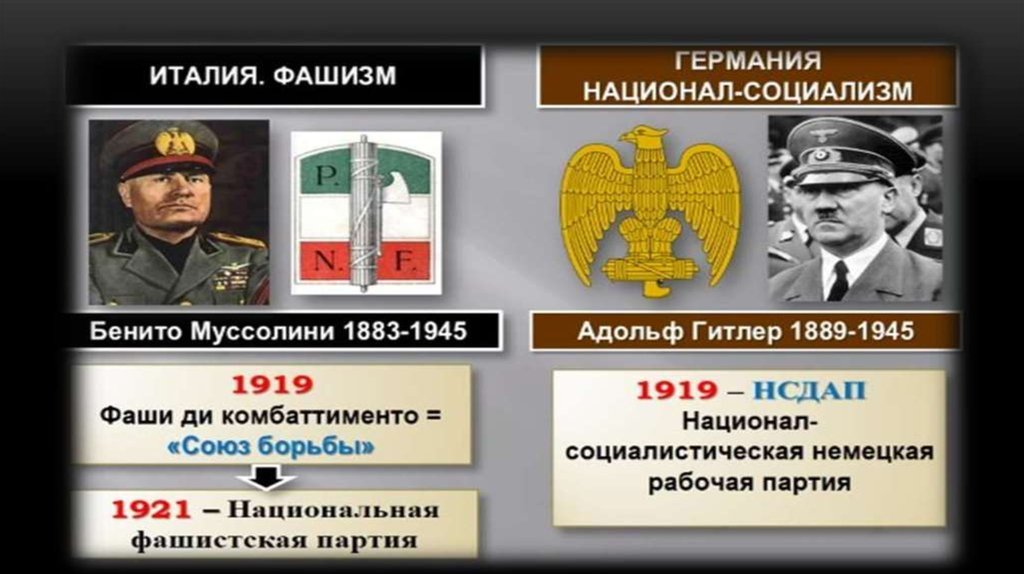 ИТАЛИЯ. ФАШИЗМ

P. N. F.

Бенито Муссолини 1883-1945

1919
Фаши ди комбаттименто =
«Союз борьбы»

1921 – Национальная фашистская партия

ГЕРМАНИЯ
НАЦИОНАЛ-СОЦИАЛИЗМ

Адольф Гитлер 1889-1945

1919 – НСДАП
Национал-социалистическая немецкая рабочая партия